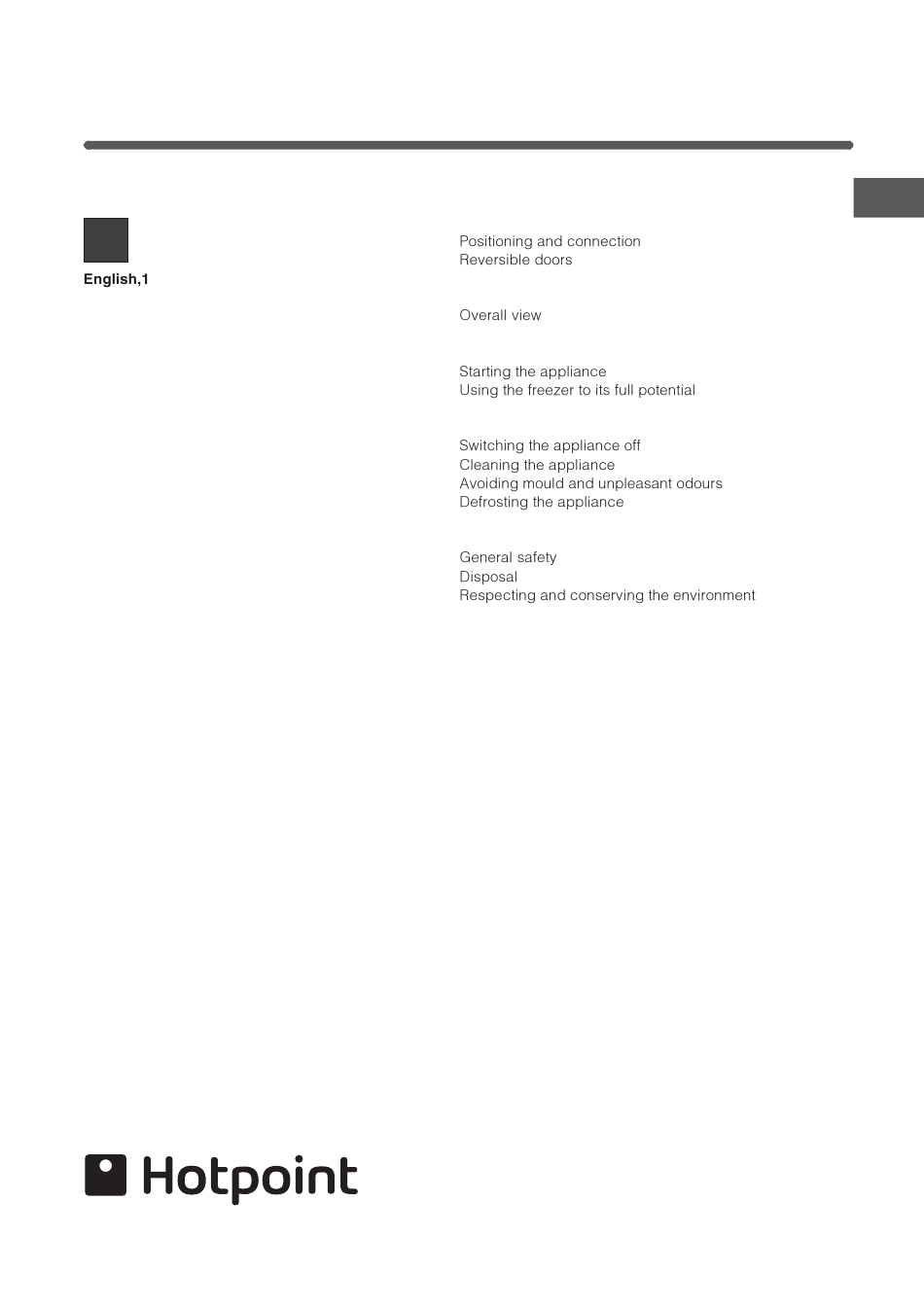 English,1

Positioning and connection
Reversible doors

Overall view

Starting the appliance
Using the freezer to its full potential

Switching the appliance off
Cleaning the appliance
Avoiding mould and unpleasant odours
Defrosting the appliance

General safety
Disposal
Respecting and conserving the environment

Hotpoint